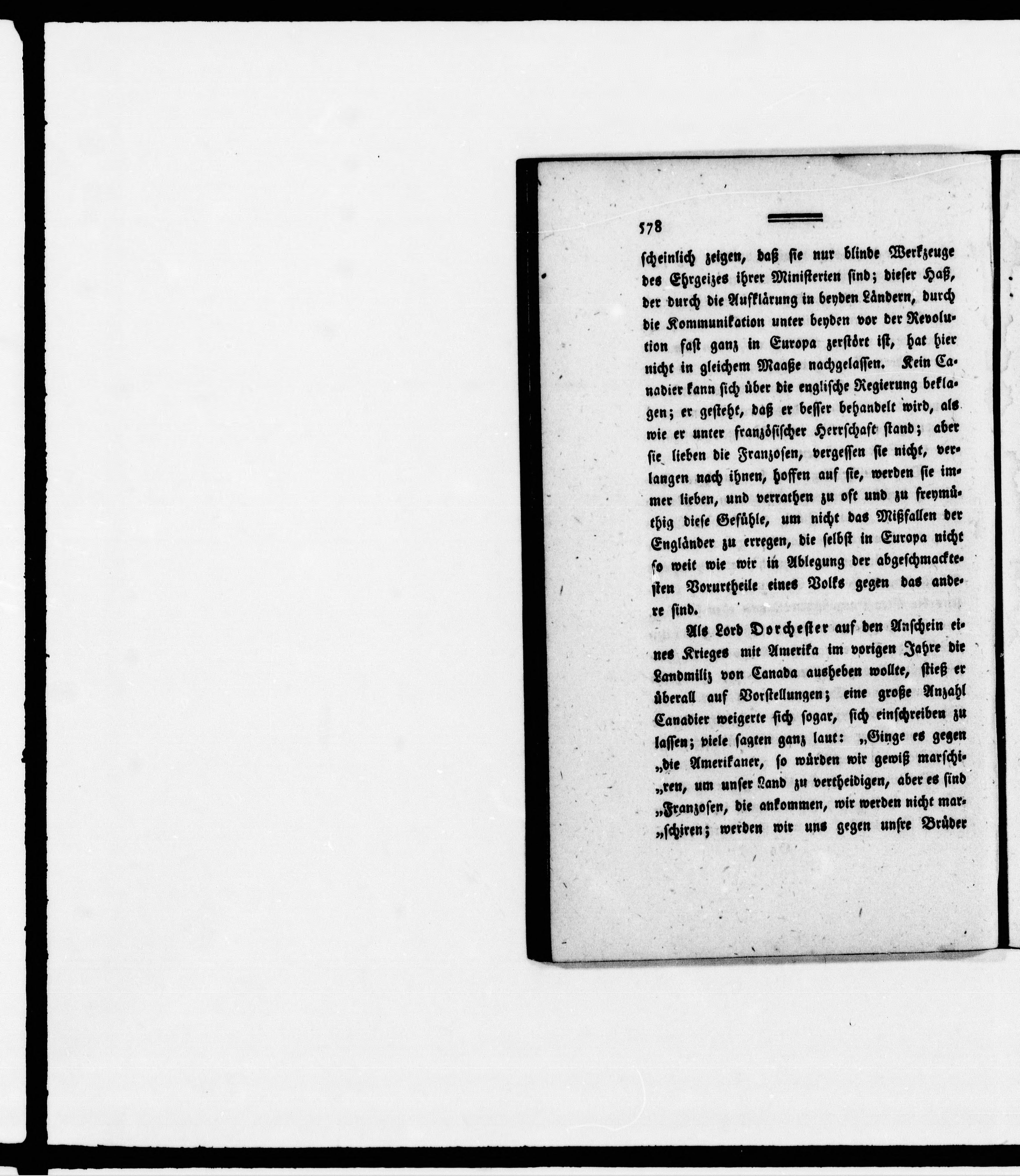 578

scheinlich zeigen, daß sie nur blinde Werkzeuge des Ehrgeizes ihrer Ministerien sind; dieser Haß, der durch die Aufklärung in beyden Ländern, durch die Kommunikation unter beyden vor der Revolution fast ganz in Europa zerstört ist, hat hier nicht in gleichem Maaße nachgelassen. Kein Canadier kann sich über die englische Regierung beklagen; er gesteht, daß er besser behandelt wird, als wie er unter französischer Herrschaft stand; aber sie lieben die Franzosen, vergessen sie nicht, verlangen nach ihnen, hoffen auf sie, werden sie immer lieben, und verrathen zu oft und zu freymüthig diese Gefühle, um nicht das Mißfallen der Engländer zu erregen, die selbst in Europa nicht so weit wie wir in Ablegung der abgeschmacktesten Vorurtheile eines Volks gegen das andere sind.

Als Lord Dorchester auf den Anschein eines Krieges mit Amerika im vorigen Jahre die Landmiliz von Canada ausheben wollte, stieß er überall auf Vorstellungen; eine große Anzahl Canadier weigerte sich sogar, sich einschreiben zu lassen; viele sagten ganz laut: „Ginge es gegen „die Amerikaner, so würden wir gewiß marschi„ren, um unser Land zu vertheidigen, aber es sind „Franzosen, die ankommen, wir werden nicht mar„schiren; werden wir uns gegen unsre Brüder